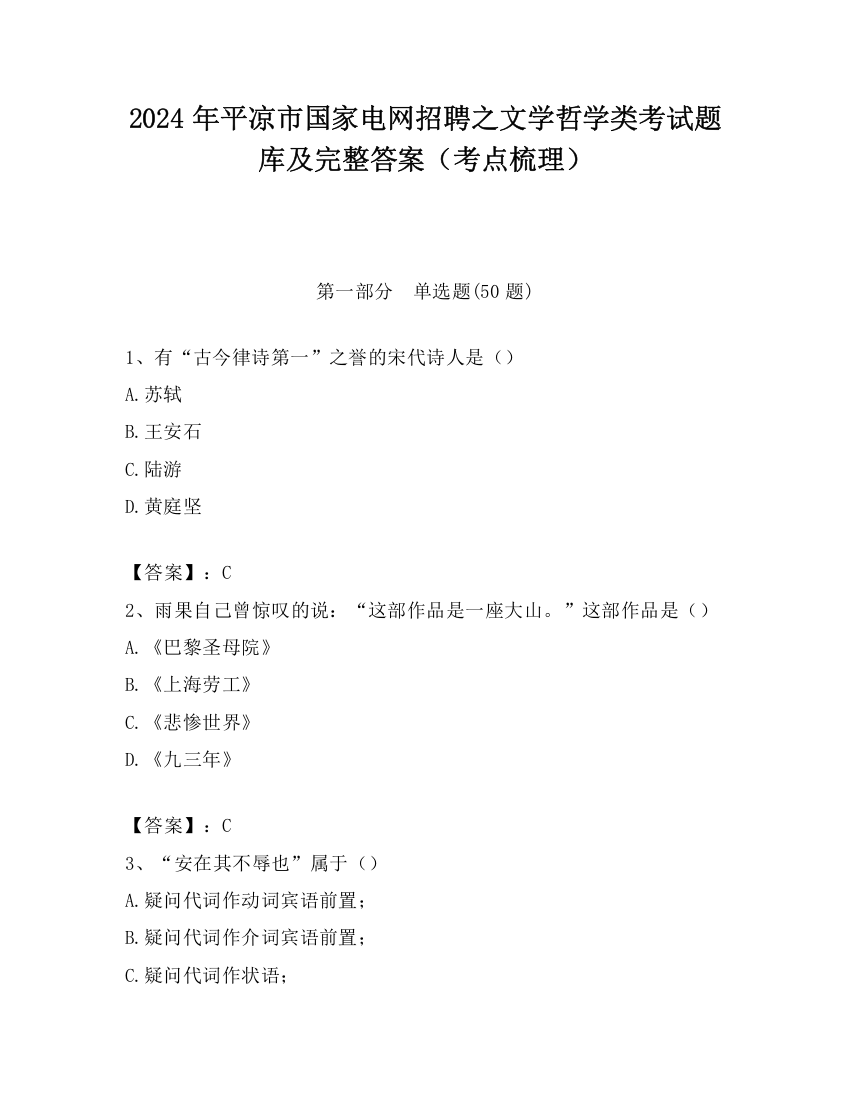 2024 年平凉市国家电网招聘之文学哲学类考试题库及完整答案（考点梳理）

第一部分　单选题(50 题)

1、有“古今律诗第一”之誉的宋代诗人是（）

A.苏轼

B.王安石

C.陆游

D.黄庭坚

【答案】：C

2、雨果自己曾惊叹的说：“这部作品是一座大山。”这部作品是（）

A.《巴黎圣母院》

B.《上海劳工》

C.《悲惨世界》

D.《九三年》

【答案】：C

3、“安在其不辱也”属于（）

A.疑问代词作动词宾语前置；

B.疑问代词作介词宾语前置；

C.疑问代词作状语；